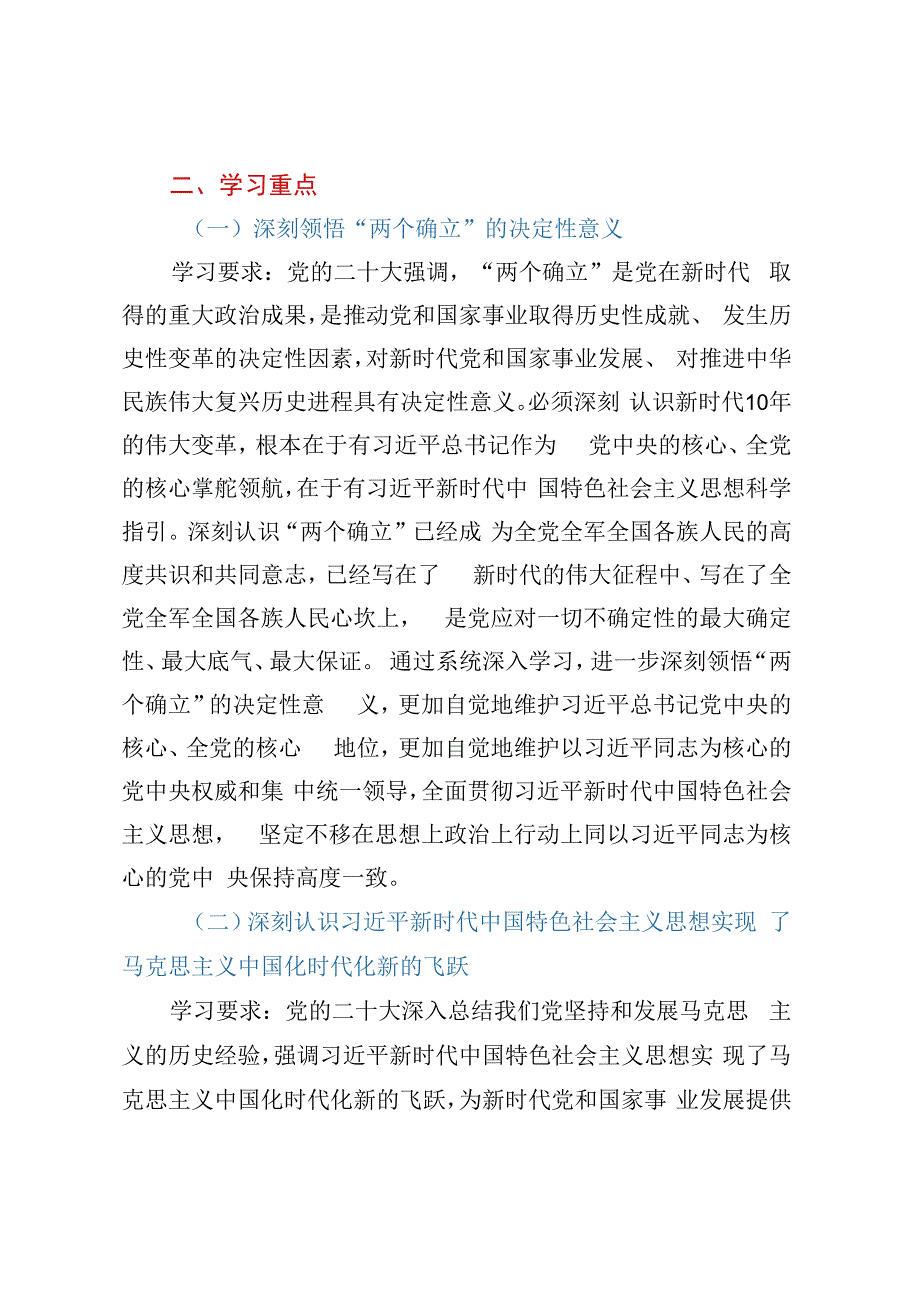 二、学习重点

（一）深刻领悟“两个确立”的决定性意义

学习要求：党的二十大强调，“两个确立”是党在新时代 取得的重大政治成果，是推动党和国家事业取得历史性成就、 发生历史性变革的决定性因素，对新时代党和国家事业发展、 对推进中华民族伟大复兴历史进程具有决定性意义。必须深刻 认识新时代10年的伟大变革，根本在于有习近平总书记作为 党中央的核心、全党的核心掌舵领航，在于有习近平新时代中 国特色社会主义思想科学指引。深刻认识“两个确立”已经成 为全党全军全国各族人民的高度共识和共同意志，已经写在了 新时代的伟大征程中、写在了全党全军全国各族人民心坎上， 是党应对一切不确定性的最大确定性、最大底气、最大保证。 通过系统深入学习，进一步深刻领悟“两个确立”的决定性意 义，更加自觉地维护习近平总书记党中央的核心、全党的核心 地位，更加自觉地维护以习近平同志为核心的党中央权威和集 中统一领导，全面贯彻习近平新时代中国特色社会主义思想， 坚定不移在思想上政治上行动上同以习近平同志为核心的党中 央保持高度一致。

（二）深刻认识习近平新时代中国特色社会主义思想实现 了马克思主义中国化时代化新的飞跃

学习要求：党的二十大深入总结我们党坚持和发展马克思 主义的历史经验，强调习近平新时代中国特色社会主义思想实 现了马克思主义中国化时代化新的飞跃，为新时代党和国家事 业发展提供